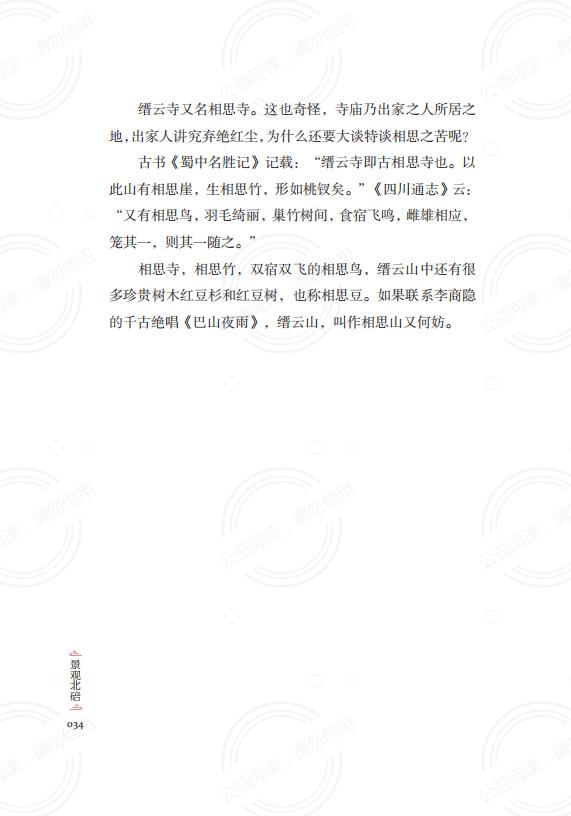 缙云寺又名相思寺。这也奇怪，寺庙乃出家之人所居之地，出家人讲究弃绝红尘，为什么还要大谈特谈相思之苦呢？

古书《蜀中名胜记》记载：“缙云寺即古相思寺也。以此山有相思崖，生相思竹，形如桃钗矣。”《四川通志》云：“又有相思鸟，羽毛绮丽，巢竹树间，食宿飞鸣，雌雄相应，笼其一，则其一随之。”

相思寺，相思竹，双宿双飞的相思鸟，缙云山中还有很多珍贵树木红豆杉和红豆树，也称相思豆。如果联系李商隐的千古绝唱《巴山夜雨》，缙云山，叫作相思山又何妨。

景观北碚

034

公益阅读，请勿他用